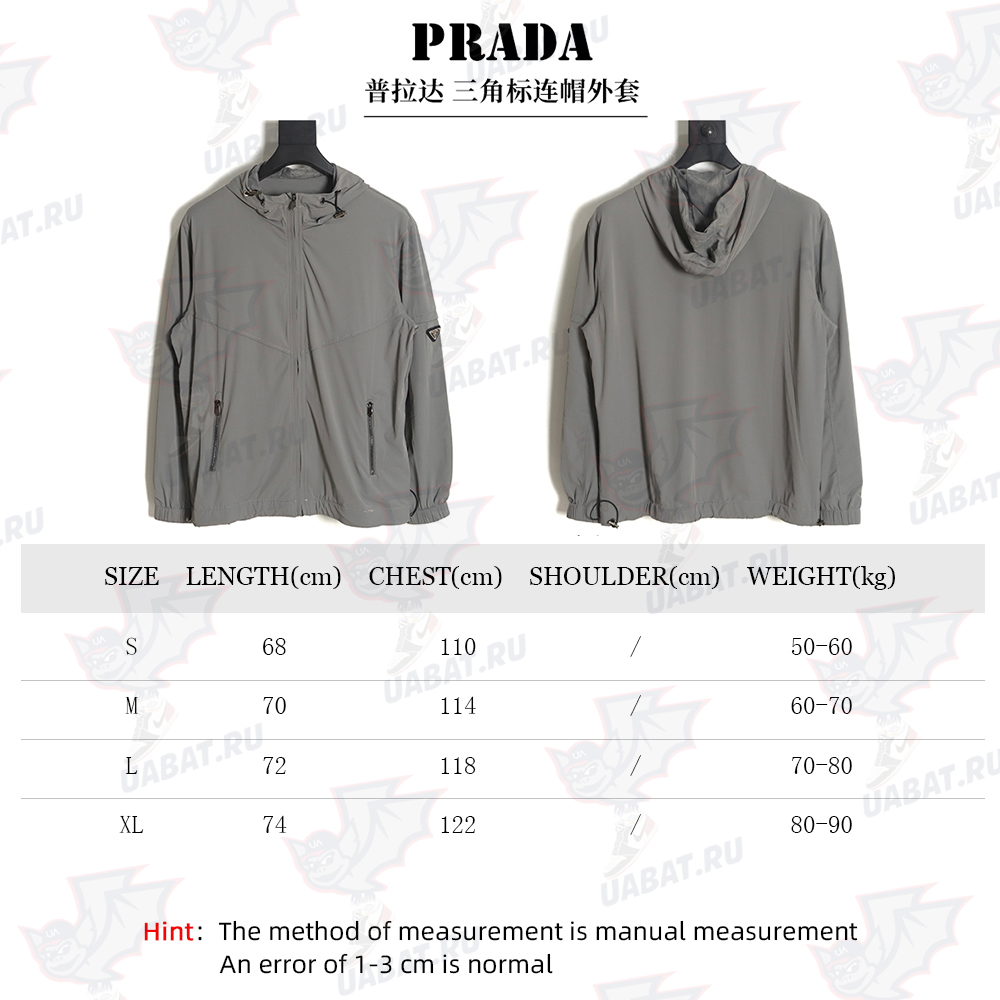 PRADA

普拉达 三角标连帽外套

UABAT.RU

| SIZE | LENGTH(cm) | CHEST(cm) | SHOULDER(cm) | WEIGHT(kg) |
|---|---|---|---|---|
| S | 68 | 110 | / | 50-60 |
| M | 70 | 114 | / | 60-70 |
| L | 72 | 118 | / | 70-80 |
| XL | 74 | 122 | / | 80-90 |

Hint: The method of measurement is manual measurement
An error of 1-3 cm is normal